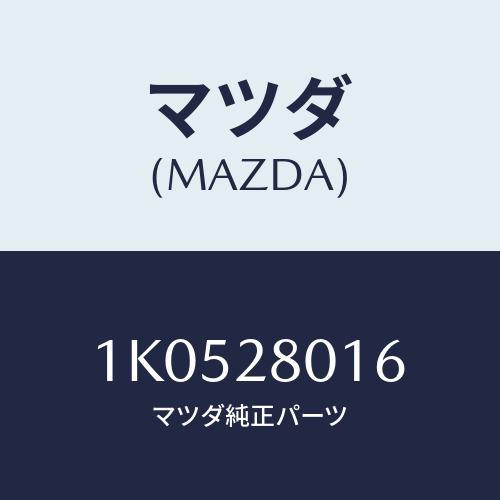 マツダ
(MAZDA)

1K0528016
マツダ純正パーツ